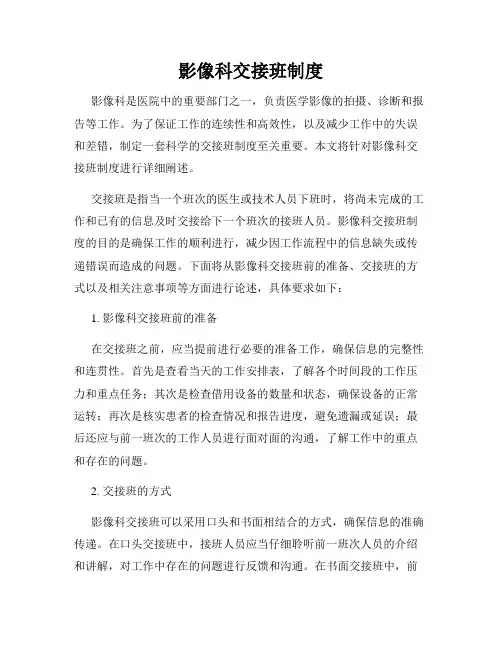 影像科交接班制度

影像科是医院中的重要部门之一，负责医学影像的拍摄、诊断和报告等工作。为了保证工作的连续性和高效性，以及减少工作中的失误和差错，制定一套科学的交接班制度至关重要。本文将针对影像科交接班制度进行详细阐述。

交接班是指当一个班次的医生或技术人员下班时，将尚未完成的工作和已有的信息及时交接给下一个班次的接班人员。影像科交接班制度的目的是确保工作的顺利进行，减少因工作流程中的信息缺失或传递错误而造成的问题。下面将从影像科交接班前的准备、交接班的方式以及相关注意事项等方面进行论述，具体要求如下：

1. 影像科交接班前的准备

在交接班之前，应当提前进行必要的准备工作，确保信息的完整性和连贯性。首先是查看当天的工作安排表，了解各个时间段的工作压力和重点任务；其次是检查借用设备的数量和状态，确保设备的正常运转；再次是核实患者的检查情况和报告进度，避免遗漏或延误；最后还应与前一班次的工作人员进行面对面的沟通，了解工作中的重点和存在的问题。

2. 交接班的方式

影像科交接班可以采用口头和书面相结合的方式，确保信息的准确传递。在口头交接班中，接班人员应当仔细聆听前一班次人员的介绍和讲解，对工作中存在的问题进行反馈和沟通。在书面交接班中，前